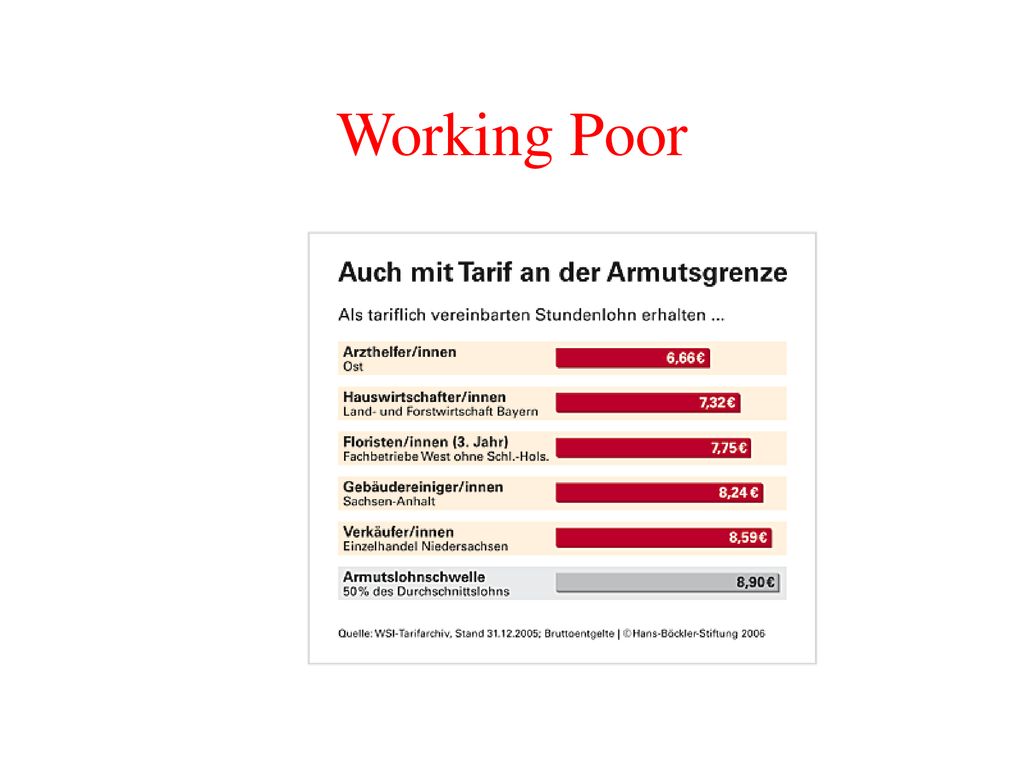 Working Poor

Auch mit Tarif an der Armutsgrenze

Als tariflich vereinbarten Stundenlohn erhalten ...

Arzthelfer/innen
Ost
6,66€

Hauswirtschafter/innen
Land- und Forstwirtschaft Bayern
7,32€

Floristen/innen (3. Jahr)
Fachbetriebe West ohne Schl.-Hols.
7,75€

Gebäudereiniger/innen
Sachsen-Anhalt
8,24€

Verkäufer/innen
Einzelhandel Niedersachsen
8,59€

Armutslohnschwelle
50% des Durchschnittslohns
8,90€

Quelle: WSI-Tarifarchiv, Stand 31.12.2005; Bruttoentgelte | ©Hans-Böckler-Stiftung 2006